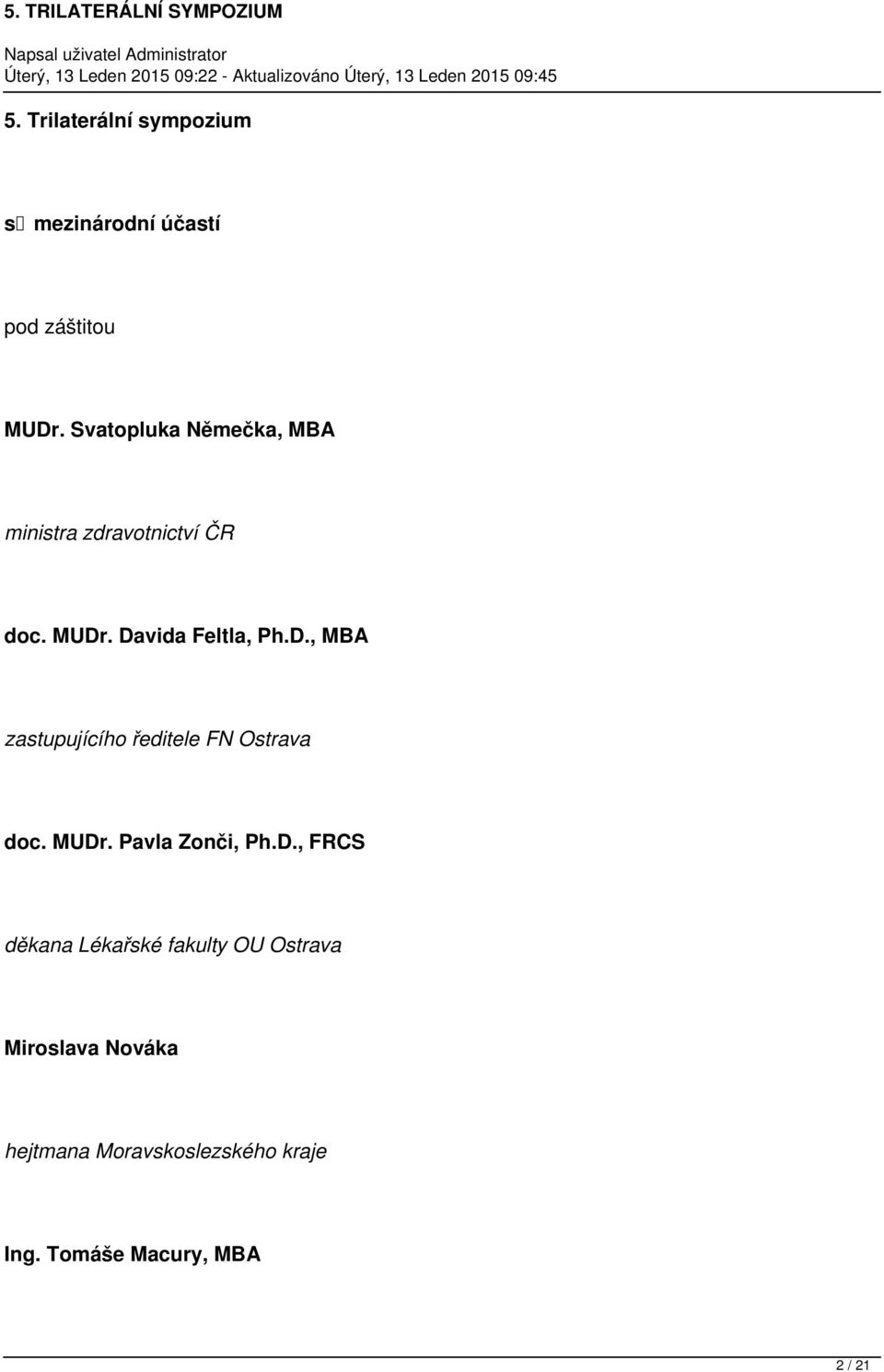 5. TRILATERÁLNÍ SYMPOZIUM

Napsal uživatel Administrator
Úterý, 13 Leden 2015 09:22 - Aktualizováno Úterý, 13 Leden 2015 09:45

5. Trilaterální sympozium

s mezinárodní účastí

pod záštitou

MUDr. Svatopluka Němečka, MBA

ministra zdravotnictví ČR

doc. MUDr. Davida Feltla, Ph.D., MBA

zastupujícího ředitele FN Ostrava

doc. MUDr. Pavla Zonči, Ph.D., FRCS

děkana Lékařské fakulty OU Ostrava

Miroslava Nováka

hejtmana Moravskoslezského kraje

Ing. Tomáše Macury, MBA

2 / 21